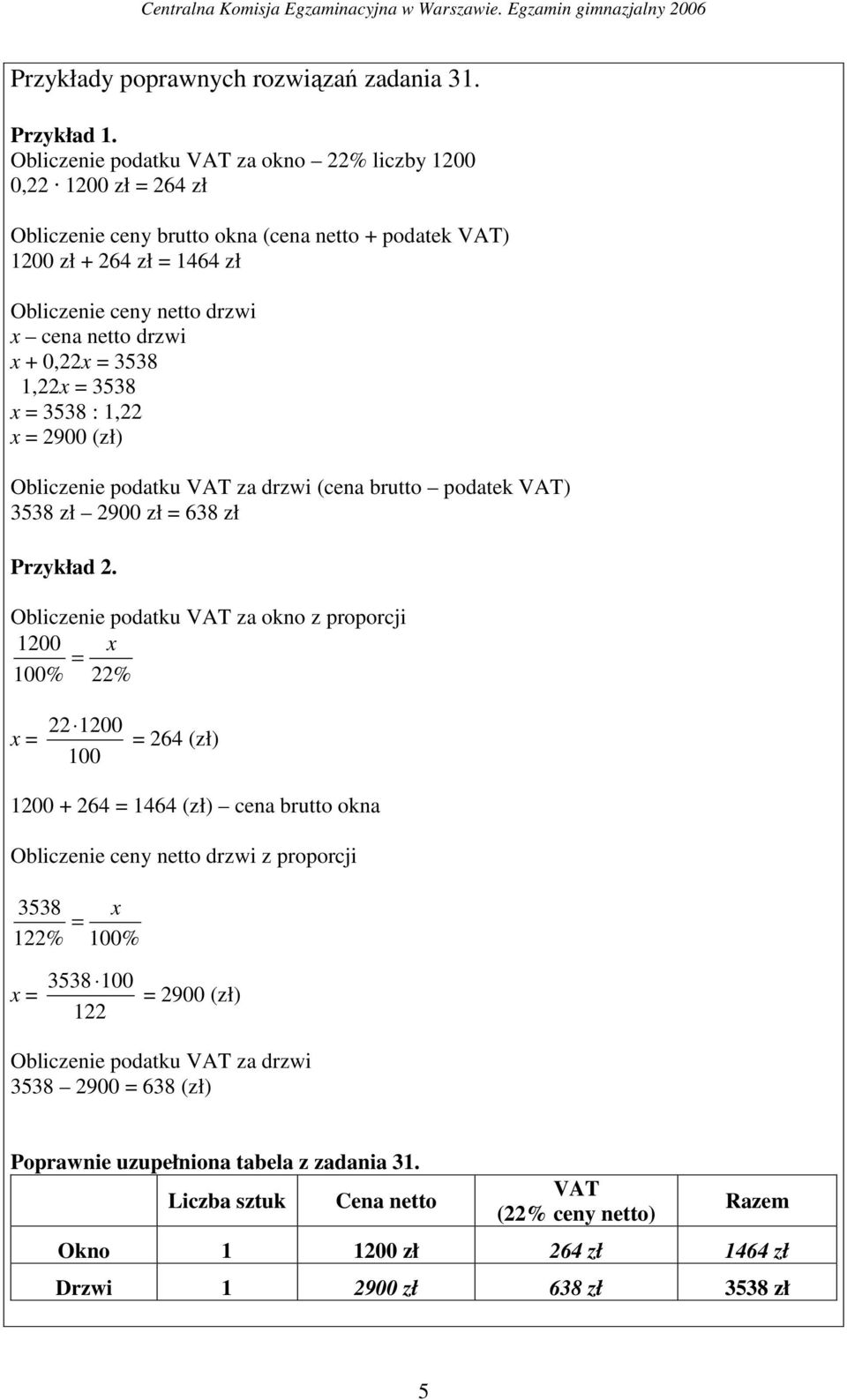 Centralna Komisja Egzaminacyjna w Warszawie. Egzamin gimnazjalny 2006

Przykłady poprawnych rozwiązań zadania 31.

Przykład 1.
Obliczenie podatku VAT za okno – 22% liczby 1200
$0,22 \cdot 1200$ zł = 264 zł

Obliczenie ceny brutto okna (cena netto + podatek VAT)
1200 zł + 264 zł = 1464 zł

Obliczenie ceny netto drzwi
$x$ – cena netto drzwi
$x + 0,22x = 3538$
$1,22x = 3538$
$x = 3538 : 1,22$
$x = 2900$ (zł)

Obliczenie podatku VAT za drzwi (cena brutto – podatek VAT)
3538 zł – 2900 zł = 638 zł

Przykład 2.
Obliczenie podatku VAT za okno z proporcji
$\frac{1200}{100\%} = \frac{x}{22\%}$

$x = \frac{22 \cdot 1200}{100} = 264$ (zł)

1200 + 264 = 1464 (zł) – cena brutto okna

Obliczenie ceny netto drzwi z proporcji

$\frac{3538}{122\%} = \frac{x}{100\%}$

$x = \frac{3538 \cdot 100}{122} = 2900$ (zł)

Obliczenie podatku VAT za drzwi
3538 – 2900 = 638 (zł)

Poprawnie uzupełniona tabela z zadania 31.

| | Liczba sztuk | Cena netto | VAT (22% ceny netto) | Razem |
|---|---|---|---|---|
| Okno | 1 | 1200 zł | 264 zł | 1464 zł |
| Drzwi | 1 | 2900 zł | 638 zł | 3538 zł |

5